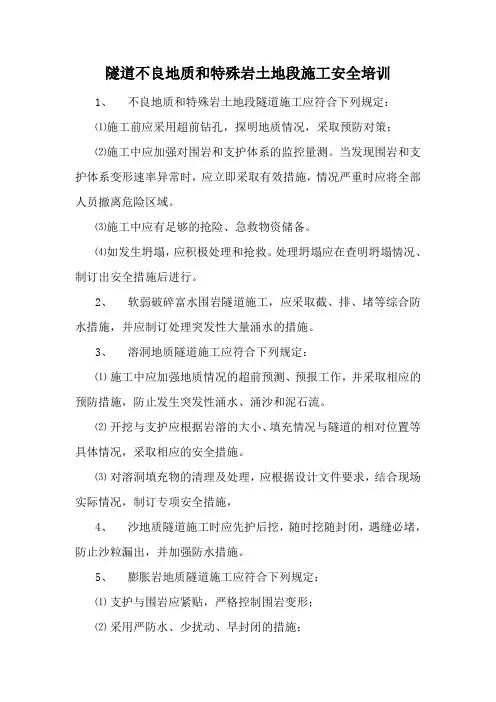 隧道不良地质和特殊岩土地段施工安全培训

1、 不良地质和特殊岩土地段隧道施工应符合下列规定：

⑴施工前应采用超前钻孔，探明地质情况，采取预防对策；

⑵施工中应加强对围岩和支护体系的监控量测。当发现围岩和支护体系变形速率异常时，应立即采取有效措施，情况严重时应将全部人员撤离危险区域。

⑶施工中应有足够的抢险、急救物资储备。

⑷如发生坍塌，应积极处理和抢救。处理坍塌应在查明坍塌情况、制订出安全措施后进行。

2、 软弱破碎富水围岩隧道施工，应采取截、排、堵等综合防水措施，并应制订处理突发性大量涌水的措施。

3、 溶洞地质隧道施工应符合下列规定：

⑴ 施工中应加强地质情况的超前预测、预报工作，并采取相应的预防措施，防止发生突发性涌水、涌沙和泥石流。

⑵ 开挖与支护应根据岩溶的大小、填充情况与隧道的相对位置等具体情况，采取相应的安全措施。

⑶ 对溶洞填充物的清理及处理，应根据设计文件要求，结合现场实际情况，制订专项安全措施，

4、 沙地质隧道施工时应先护后挖，随时挖随封闭，遇缝必堵，防止沙粒漏出，并加强防水措施。

5、 膨胀岩地质隧道施工应符合下列规定：

⑴ 支护与围岩应紧贴，严格控制围岩变形；

⑵ 采用严防水、少扰动、早封闭的措施；